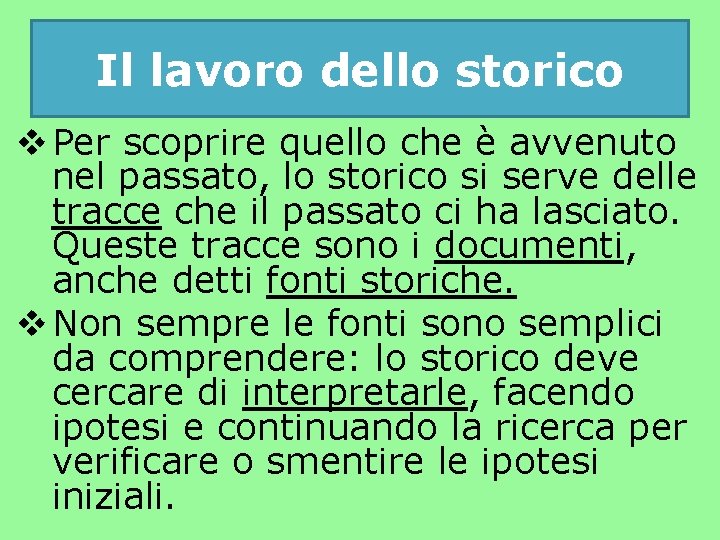 Il lavoro dello storico

❖ Per scoprire quello che è avvenuto nel passato, lo storico si serve delle tracce che il passato ci ha lasciato. Queste tracce sono i documenti, anche detti fonti storiche.

❖ Non sempre le fonti sono semplici da comprendere: lo storico deve cercare di interpretarle, facendo ipotesi e continuando la ricerca per verificare o smentire le ipotesi iniziali.